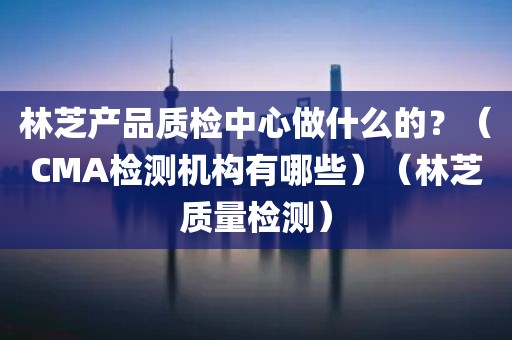 林芝产品质检中心做什么的？（CMA检测机构有哪些）（林芝质量检测）